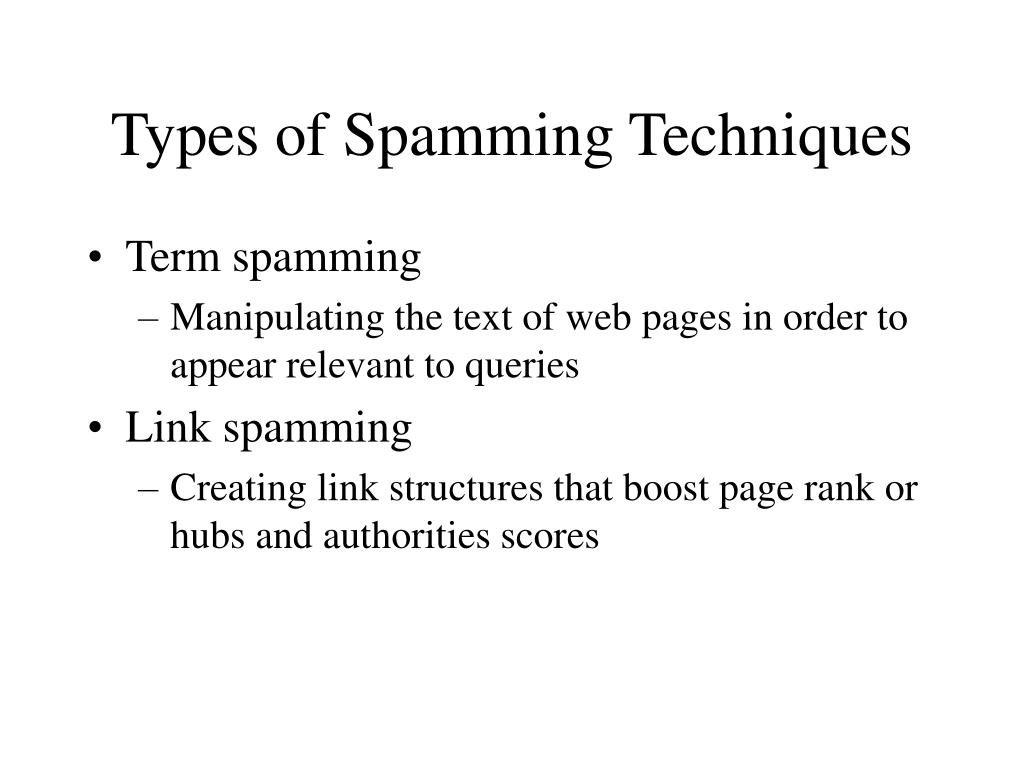 Types of Spamming Techniques

• Term spamming
– Manipulating the text of web pages in order to appear relevant to queries

• Link spamming
– Creating link structures that boost page rank or hubs and authorities scores